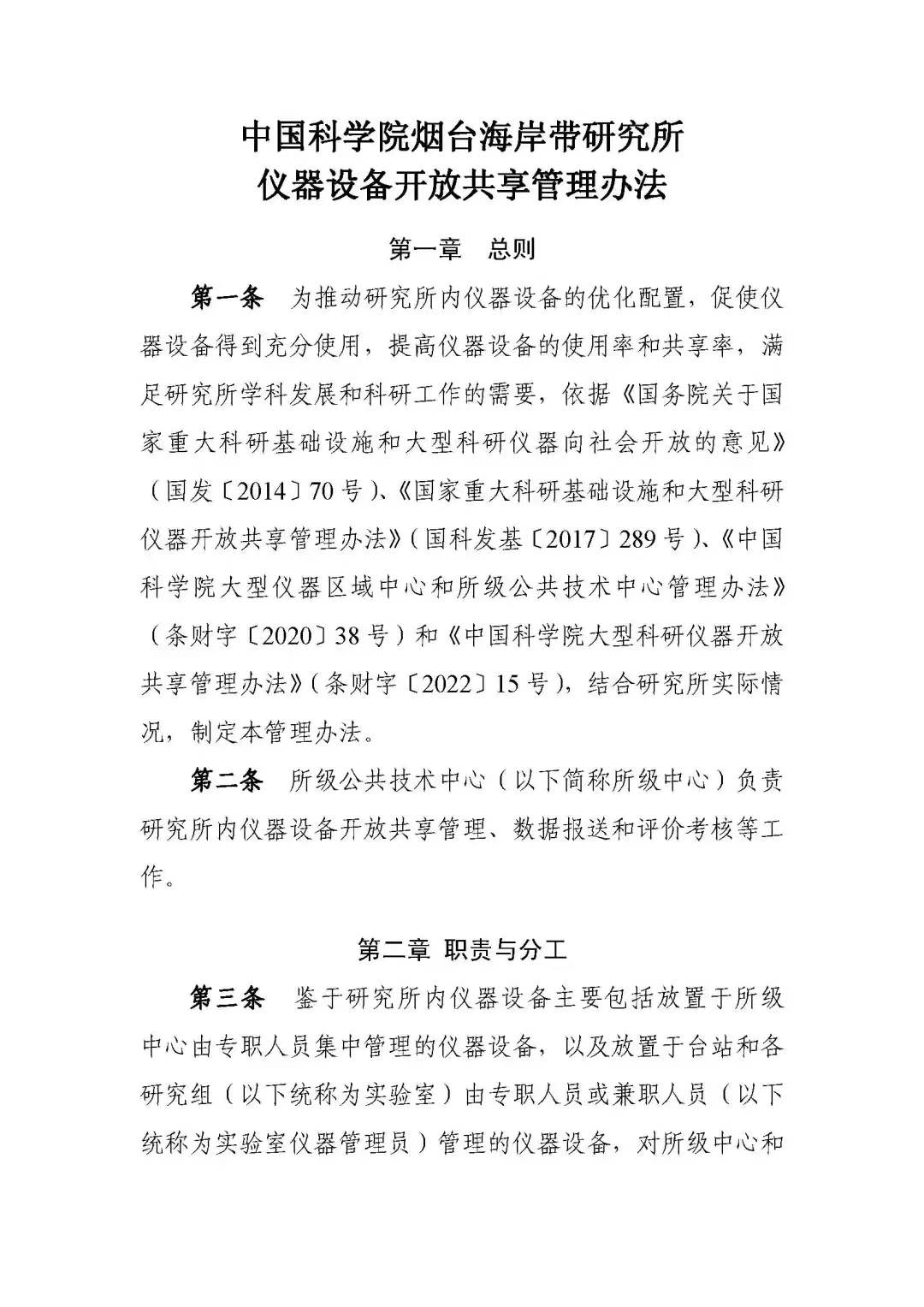 中国科学院烟台海岸带研究所
仪器设备开放共享管理办法

第一章　总则

第一条　为推动研究所内仪器设备的优化配置，促使仪器设备得到充分使用，提高仪器设备的使用率和共享率，满足研究所学科发展和科研工作的需要，依据《国务院关于国家重大科研基础设施和大型科研仪器向社会开放的意见》（国发〔2014〕70号）、《国家重大科研基础设施和大型科研仪器开放共享管理办法》（国科发基〔2017〕289号）、《中国科学院大型仪器区域中心和所级公共技术中心管理办法》（条财字〔2020〕38号）和《中国科学院大型科研仪器开放共享管理办法》（条财字〔2022〕15号），结合研究所实际情况，制定本管理办法。

第二条　所级公共技术中心（以下简称所级中心）负责研究所内仪器设备开放共享管理、数据报送和评价考核等工作。

第二章 职责与分工

第三条　鉴于研究所内仪器设备主要包括放置于所级中心由专职人员集中管理的仪器设备，以及放置于台站和各研究组（以下统称为实验室）由专职人员或兼职人员（以下统称为实验室仪器管理员）管理的仪器设备，对所级中心和